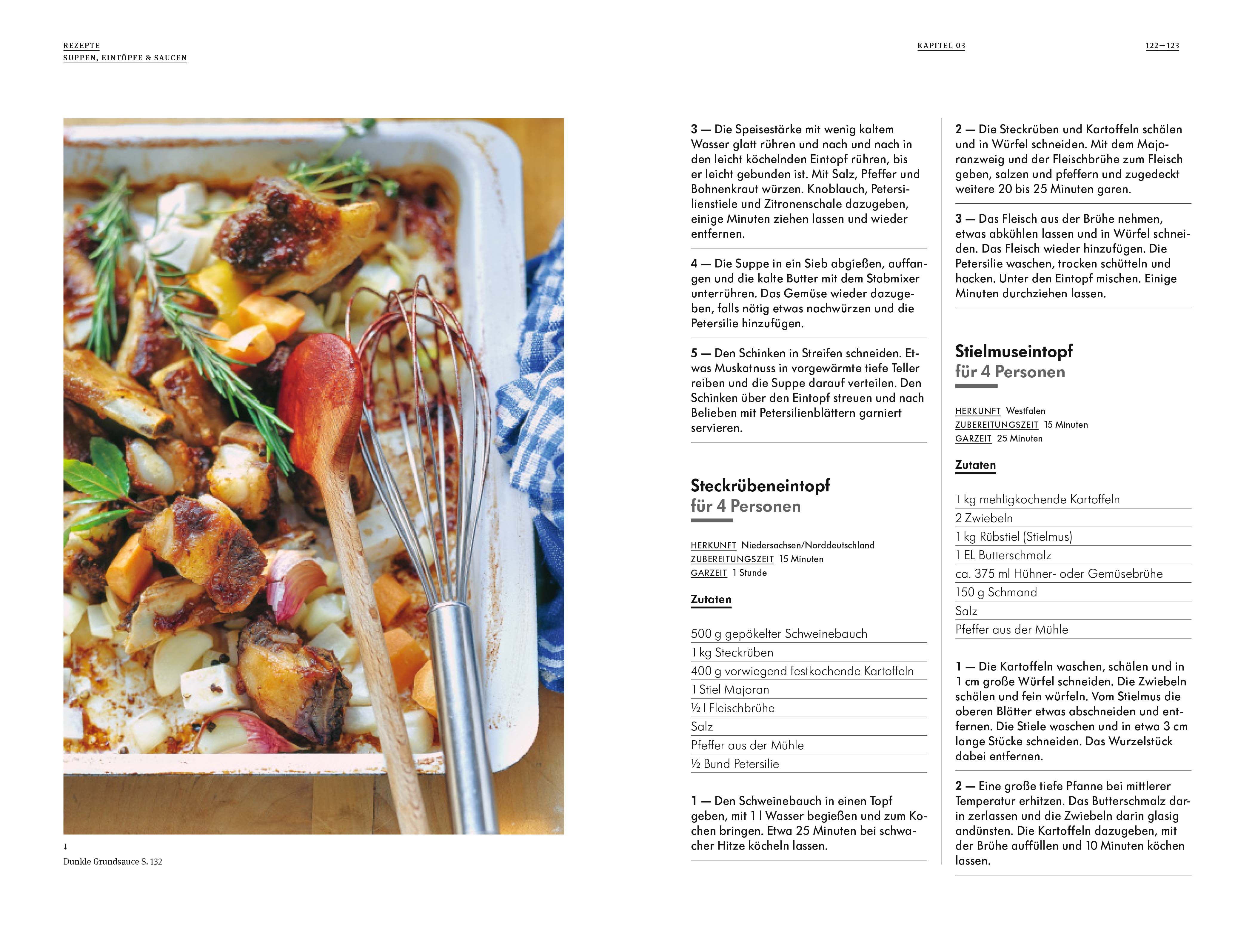 REZEPTE
SUPPEN, EINTÖPFE & SAUCEN

KAPITEL 03

122—123

↓
Dunkle Grundsauce S. 132

3 — Die Speisestärke mit wenig kaltem Wasser glatt rühren und nach und nach in den leicht köchelnden Eintopf rühren, bis er leicht gebunden ist. Mit Salz, Pfeffer und Bohnenkraut würzen. Knoblauch, Petersilienstiele und Zitronenschale dazugeben, einige Minuten ziehen lassen und wieder entfernen.

4 — Die Suppe in ein Sieb abgießen, auffangen und die kalte Butter mit dem Stabmixer unterrühren. Das Gemüse wieder dazugeben, falls nötig etwas nachwürzen und die Petersilie hinzufügen.

5 — Den Schinken in Streifen schneiden. Etwas Muskatnuss in vorgewärmte tiefe Teller reiben und die Suppe darauf verteilen. Den Schinken über den Eintopf streuen und nach Belieben mit Petersilienblättern garniert servieren.

Steckrübeneintopf
für 4 Personen

HERKUNFT Niedersachsen/Norddeutschland
ZUBEREITUNGSZEIT 15 Minuten
GARZEIT 1 Stunde

Zutaten

500 g gepökelter Schweinebauch
1 kg Steckrüben
400 g vorwiegend festkochende Kartoffeln
1 Stiel Majoran
½ l Fleischbrühe
Salz
Pfeffer aus der Mühle
½ Bund Petersilie

1 — Den Schweinebauch in einen Topf geben, mit 1 l Wasser begießen und zum Kochen bringen. Etwa 25 Minuten bei schwacher Hitze köcheln lassen.

2 — Die Steckrüben und Kartoffeln schälen und in Würfel schneiden. Mit dem Majoranzweig und der Fleischbrühe zum Fleisch geben, salzen und pfeffern und zugedeckt weitere 20 bis 25 Minuten garen.

3 — Das Fleisch aus der Brühe nehmen, etwas abkühlen lassen und in Würfel schneiden. Das Fleisch wieder hinzufügen. Die Petersilie waschen, trocken schütteln und hacken. Unter den Eintopf mischen. Einige Minuten durchziehen lassen.

Stielmuseintopf
für 4 Personen

HERKUNFT Westfalen
ZUBEREITUNGSZEIT 15 Minuten
GARZEIT 25 Minuten

Zutaten

1 kg mehligkochende Kartoffeln
2 Zwiebeln
1 kg Rübstiel (Stielmus)
1 EL Butterschmalz
ca. 375 ml Hühner- oder Gemüsebrühe
150 g Schmand
Salz
Pfeffer aus der Mühle

1 — Die Kartoffeln waschen, schälen und in 1 cm große Würfel schneiden. Die Zwiebeln schälen und fein würfeln. Vom Stielmus die oberen Blätter etwas abschneiden und entfernen. Die Stiele waschen und in etwa 3 cm lange Stücke schneiden. Das Wurzelstück dabei entfernen.

2 — Eine große tiefe Pfanne bei mittlerer Temperatur erhitzen. Das Butterschmalz darin zerlassen und die Zwiebeln darin glasig andünsten. Die Kartoffeln dazugeben, mit der Brühe auffüllen und 10 Minuten köchen lassen.